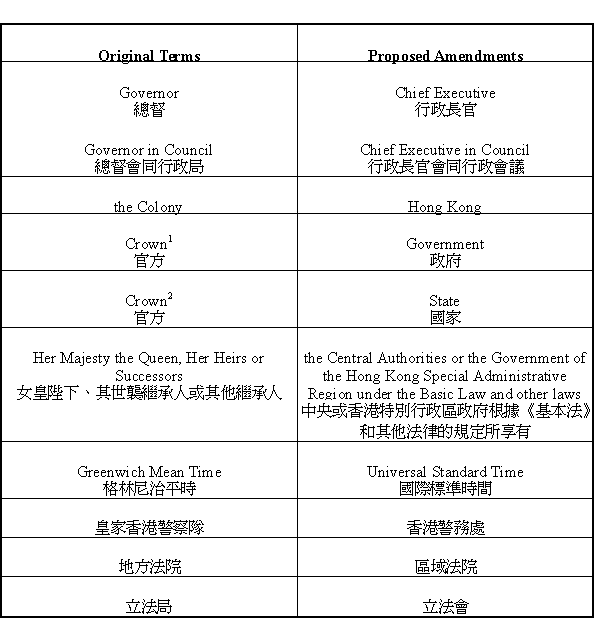 | Original Terms | Proposed Amendments |
|---|---|
| Governor 總督 Governor in Council 總督會同行政局 | Chief Executive 行政長官 Chief Executive in Council 行政長官會同行政會議 |
| the Colony | Hong Kong |
| Crown$^1$ 官方 | Government 政府 |
| Crown$^2$ 官方 | State 國家 |
| Her Majesty the Queen, Her Heirs or Successors 女皇陛下、其世襲繼承人或其他繼承人 | the Central Authorities or the Government of the Hong Kong Special Administrative Region under the Basic Law and other laws 中央或香港特別行政區政府根據《基本法》和其他法律的規定所享有 |
| Greenwich Mean Time 格林尼治平時 | Universal Standard Time 國際標準時間 |
| 皇家香港警察隊 | 香港警務處 |
| 地方法院 | 區域法院 |
| 立法局 | 立法會 |